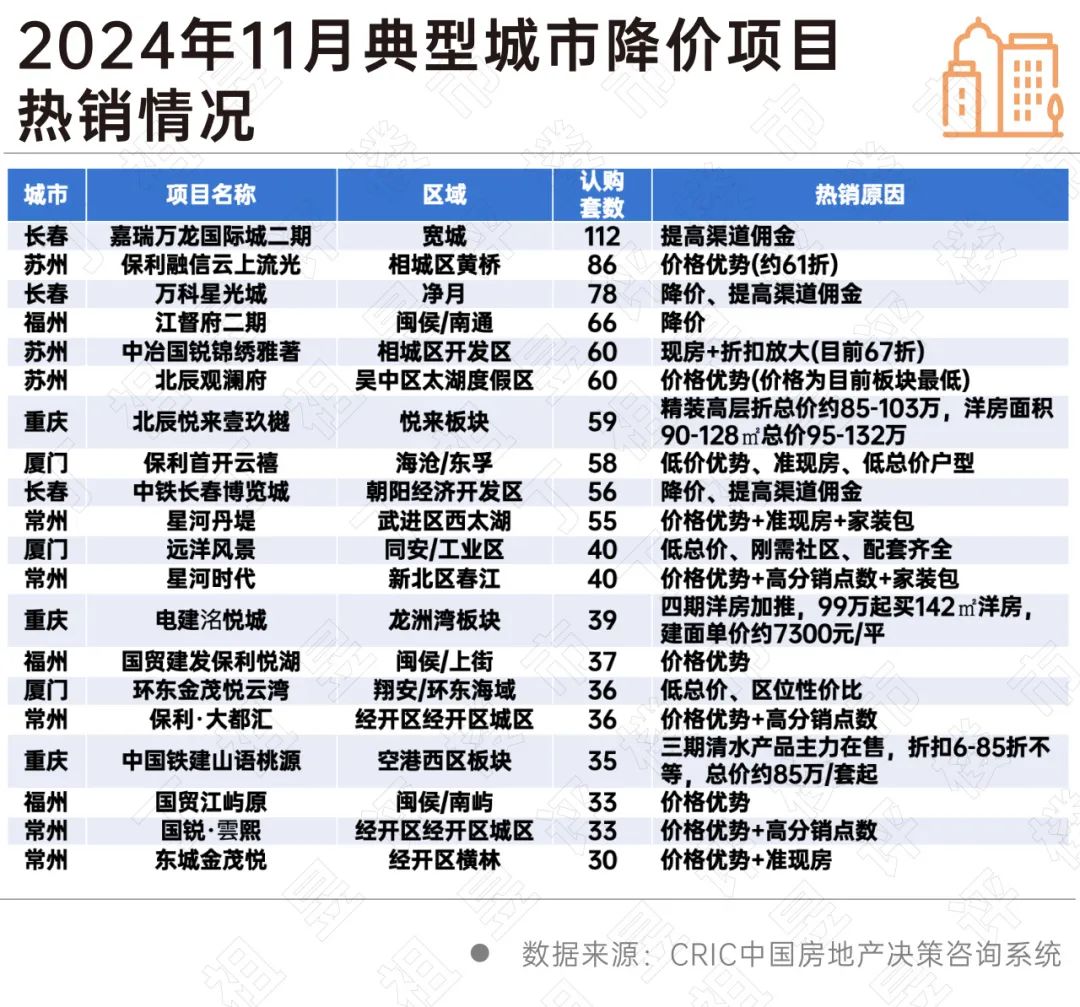 2024年11月典型城市降价项目热销情况

| 城市 | 项目名称 | 区域 | 认购套数 | 热销原因 |
|---|---|---|---|---|
| 长春 | 嘉瑞万龙国际城二期 | 宽城 | 112 | 提高渠道佣金 |
| 苏州 | 保利融信云上流光 | 相城区黄桥 | 86 | 价格优势(约61折) |
| 长春 | 万科星光城 | 净月 | 78 | 降价、提高渠道佣金 |
| 福州 | 江督府二期 | 闽侯/南通 | 66 | 降价 |
| 苏州 | 中冶国锐锦绣雅著 | 相城区开发区 | 60 | 现房+折扣放大(目前67折) |
| 苏州 | 北辰观澜府 | 吴中区太湖度假区 | 60 | 价格优势(价格为目前板块最低) |
| 重庆 | 北辰悦来壹玖樾 | 悦来板块 | 59 | 精装高层折总价约85-103万，洋房面积90-128㎡总价95-132万 |
| 厦门 | 保利首开云禧 | 海沧/东孚 | 58 | 低价优势、准现房、低总价户型 |
| 长春 | 中铁长春博览城 | 朝阳经济开发区 | 56 | 降价、提高渠道佣金 |
| 常州 | 星河丹堤 | 武进区西太湖 | 55 | 价格优势+准现房+家装包 |
| 厦门 | 远洋风景 | 同安/工业区 | 40 | 低总价、刚需社区、配套齐全 |
| 常州 | 星河时代 | 新北区春江 | 40 | 价格优势+高分销点数+家装包 |
| 重庆 | 电建洺悦城 | 龙洲湾板块 | 39 | 四期洋房加推，99万起买142㎡洋房，建面单价约7300元/平 |
| 福州 | 国贸建发保利悦湖 | 闽侯/上街 | 37 | 价格优势 |
| 厦门 | 环东金茂悦云湾 | 翔安/环东海域 | 36 | 低总价、区位性价比 |
| 常州 | 保利·大都汇 | 经开区经开区城区 | 36 | 价格优势+高分销点数 |
| 重庆 | 中国铁建山语桃源 | 空港西区板块 | 35 | 三期清水产品主力在售，折扣6-85折不等，总价约85万/套起 |
| 福州 | 国贸江屿原 | 闽侯/南屿 | 33 | 价格优势 |
| 常州 | 国锐·雲熙 | 经开区经开区城区 | 33 | 价格优势+高分销点数 |
| 常州 | 东城金茂悦 | 经开区横林 | 30 | 价格优势+准现房 |

数据来源：CRIC中国房地产决策咨询系统